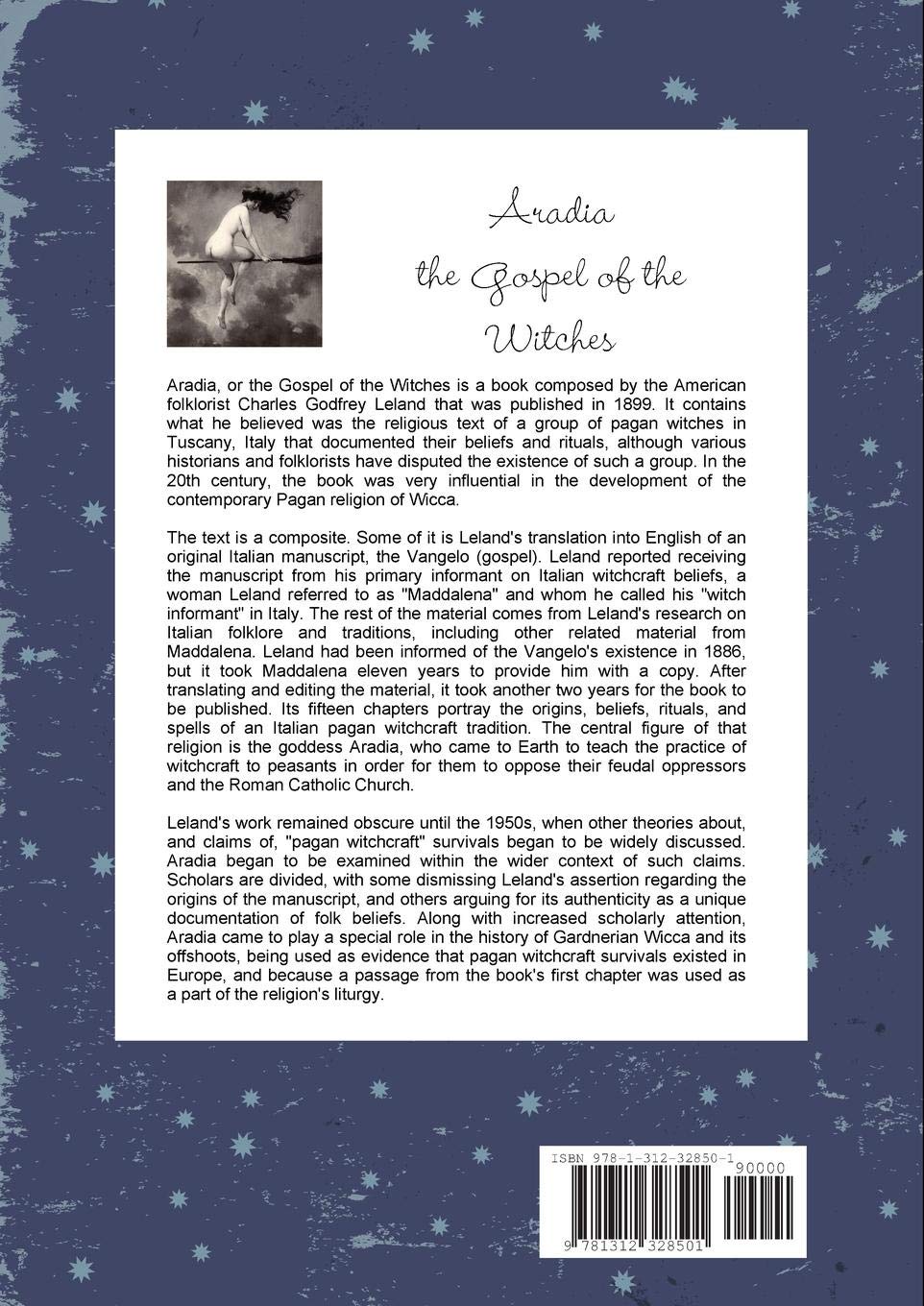 Aradia
the Gospel of the Witches

Aradia, or the Gospel of the Witches is a book composed by the American folklorist Charles Godfrey Leland that was published in 1899. It contains what he believed was the religious text of a group of pagan witches in Tuscany, Italy that documented their beliefs and rituals, although various historians and folklorists have disputed the existence of such a group. In the 20th century, the book was very influential in the development of the contemporary Pagan religion of Wicca.

The text is a composite. Some of it is Leland's translation into English of an original Italian manuscript, the Vangelo (gospel). Leland reported receiving the manuscript from his primary informant on Italian witchcraft beliefs, a woman Leland referred to as "Maddalena" and whom he called his "witch informant" in Italy. The rest of the material comes from Leland's research on Italian folklore and traditions, including other related material from Maddalena. Leland had been informed of the Vangelo's existence in 1886, but it took Maddalena eleven years to provide him with a copy. After translating and editing the material, it took another two years for the book to be published. Its fifteen chapters portray the origins, beliefs, rituals, and spells of an Italian pagan witchcraft tradition. The central figure of that religion is the goddess Aradia, who came to Earth to teach the practice of witchcraft to peasants in order for them to oppose their feudal oppressors and the Roman Catholic Church.

Leland's work remained obscure until the 1950s, when other theories about, and claims of, "pagan witchcraft" survivals began to be widely discussed. Aradia began to be examined within the wider context of such claims. Scholars are divided, with some dismissing Leland's assertion regarding the origins of the manuscript, and others arguing for its authenticity as a unique documentation of folk beliefs. Along with increased scholarly attention, Aradia came to play a special role in the history of Gardnerian Wicca and its offshoots, being used as evidence that pagan witchcraft survivals existed in Europe, and because a passage from the book's first chapter was used as a part of the religion's liturgy.

ISBN 978-1-312-32850-1
90000
9 781312 328501